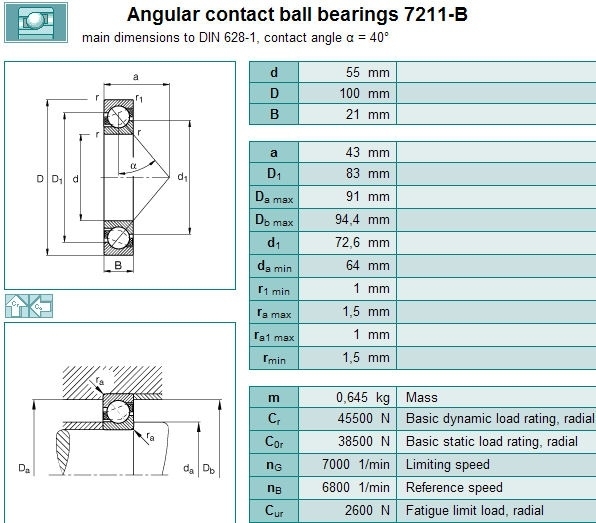 Angular contact ball bearings 7211-B

main dimensions to DIN 628-1, contact angle α = 40°

a
r
$r_1$
r
r
α
D $D_1$ d
$d_1$
B

$C_r$ $C_0$

$r_a$
$r_a$
$D_a$
$d_a$ $D_b$

| | | |
|---|---|---|
| d | 55 mm | |
| D | 100 mm | |
| B | 21 mm | |

| | | |
|---|---|---|
| a | 43 mm | |
| $D_1$ | 83 mm | |
| $D_{a\ max}$ | 91 mm | |
| $D_{b\ max}$ | 94,4 mm | |
| $d_1$ | 72,6 mm | |
| $d_{a\ min}$ | 64 mm | |
| $r_{1\ min}$ | 1 mm | |
| $r_{a\ max}$ | 1,5 mm | |
| $r_{a1\ max}$ | 1 mm | |
| $r_{min}$ | 1,5 mm | |

| | | |
|---|---|---|
| m | 0,645 kg | Mass |
| $C_r$ | 45500 N | Basic dynamic load rating, radial |
| $C_{0r}$ | 38500 N | Basic static load rating, radial |
| $n_G$ | 7000 1/min | Limiting speed |
| $n_B$ | 6800 1/min | Reference speed |
| $C_{ur}$ | 2600 N | Fatigue limit load, radial |